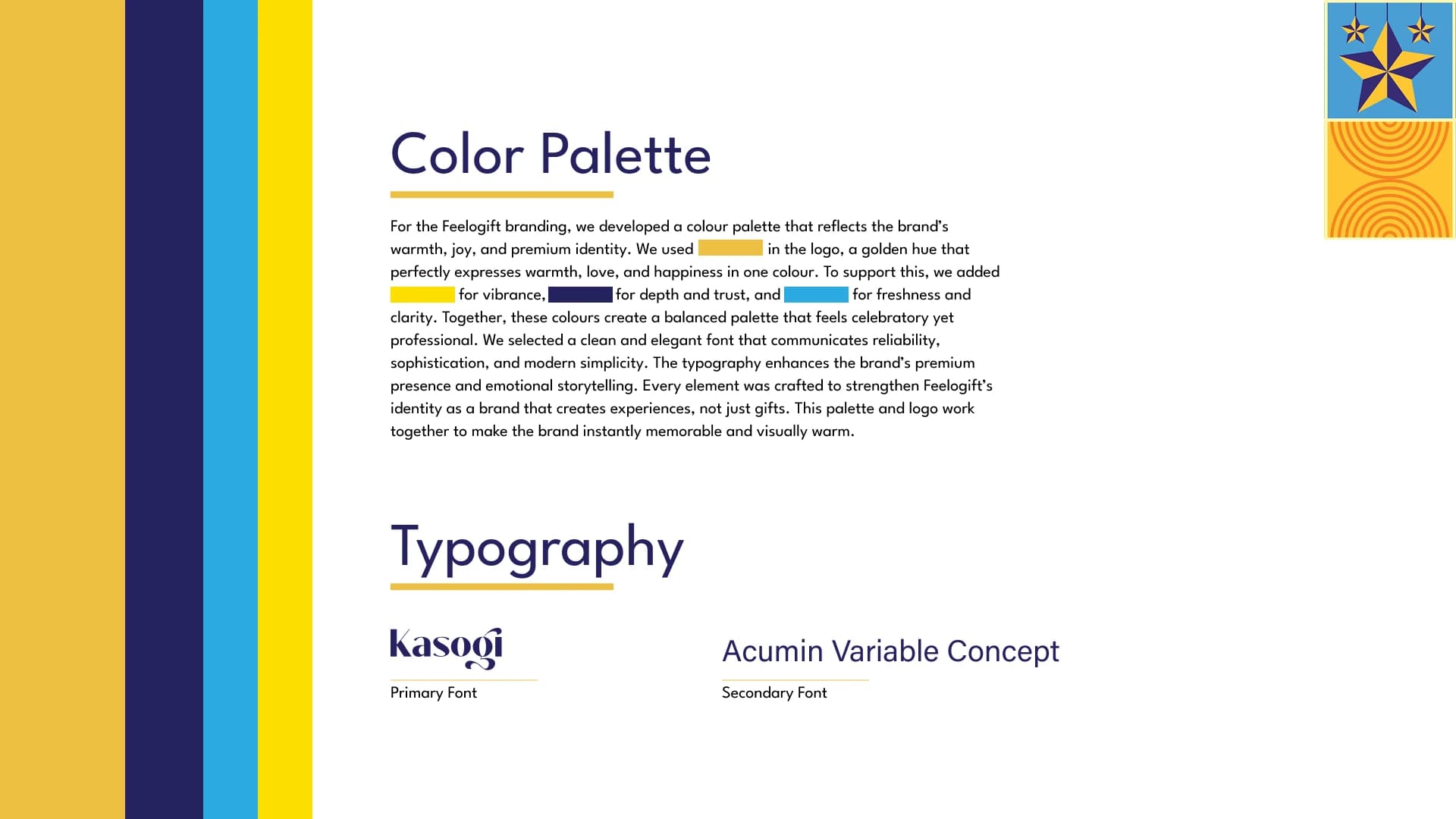 Color Palette

For the Feelogift branding, we developed a colour palette that reflects the brand's warmth, joy, and premium identity. We used in the logo, a golden hue that perfectly expresses warmth, love, and happiness in one colour. To support this, we added for vibrance, for depth and trust, and for freshness and clarity. Together, these colours create a balanced palette that feels celebratory yet professional. We selected a clean and elegant font that communicates reliability, sophistication, and modern simplicity. The typography enhances the brand's premium presence and emotional storytelling. Every element was crafted to strengthen Feelogift's identity as a brand that creates experiences, not just gifts. This palette and logo work together to make the brand instantly memorable and visually warm.

Typography

Kasogi

Primary Font

Acumin Variable Concept

Secondary Font